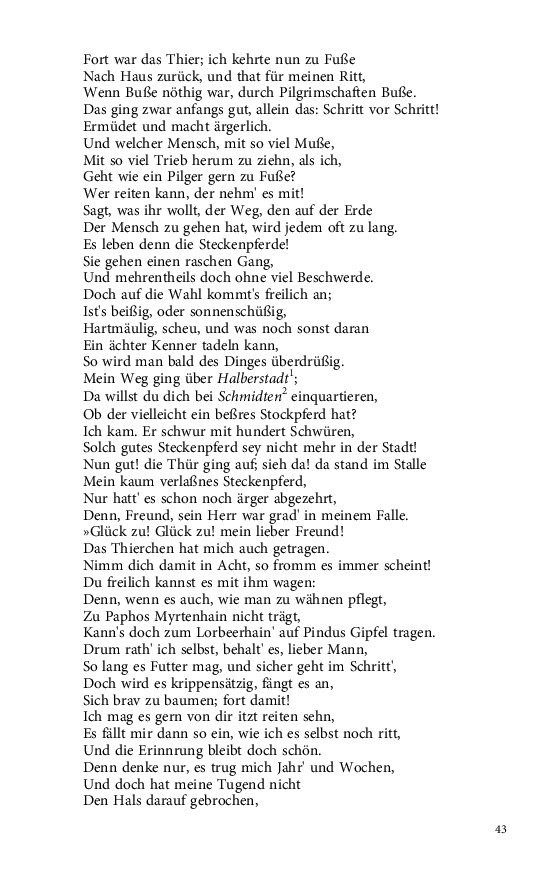 Fort war das Thier; ich kehrte nun zu Fuße
Nach Haus zurück, und that für meinen Ritt,
Wenn Buße nöthig war, durch Pilgrimschaften Buße.
Das ging zwar anfangs gut, allein das: Schritt vor Schritt!
Ermüdet und macht ärgerlich.
Und welcher Mensch, mit so viel Muße,
Mit so viel Trieb herum zu ziehn, als ich,
Geht wie ein Pilger gern zu Fuße?
Wer reiten kann, der nehm' es mit!
Sagt, was ihr wollt, der Weg, den auf der Erde
Der Mensch zu gehen hat, wird jedem oft zu lang.
Es leben denn die Steckenpferde!
Sie gehen einen raschen Gang,
Und mehrentheils doch ohne viel Beschwerde.
Doch auf die Wahl kommt's freilich an;
Ist's beißig, oder sonnenschüßig,
Hartmäulig, scheu, und was noch sonst daran
Ein ächter Kenner tadeln kann,
So wird man bald des Dinges überdrüßig.
Mein Weg ging über Halberstadt$^1$;
Da willst du dich bei Schmidten$^2$ einquartieren,
Ob der vielleicht ein beßres Stockpferd hat?
Ich kam. Er schwur mit hundert Schwüren,
Solch gutes Steckenpferd sey nicht mehr in der Stadt!
Nun gut! die Thür ging auf; sieh da! da stand im Stalle
Mein kaum verlaßnes Steckenpferd,
Nur hatt' es schon noch ärger abgezehrt,
Denn, Freund, sein Herr war grad' in meinem Falle.
»Glück zu! Glück zu! mein lieber Freund!
Das Thierchen hat mich auch getragen.
Nimm dich damit in Acht, so fromm es immer scheint!
Du freilich kannst es mit ihm wagen:
Denn, wenn es auch, wie man zu wähnen pflegt,
Zu Paphos Myrtenhain nicht trägt,
Kann's doch zum Lorbeerhain' auf Pindus Gipfel tragen.
Drum rath' ich selbst, behalt' es, lieber Mann,
So lang es Futter mag, und sicher geht im Schritt',
Doch wird es krippensätzig, fängt es an,
Sich brav zu baumen; fort damit!
Ich mag es gern von dir itzt reiten sehn,
Es fällt mir dann so ein, wie ich es selbst noch ritt,
Und die Erinnrung bleibt doch schön.
Denn denke nur, es trug mich Jahr' und Wochen,
Und doch hat meine Tugend nicht
Den Hals darauf gebrochen,

43